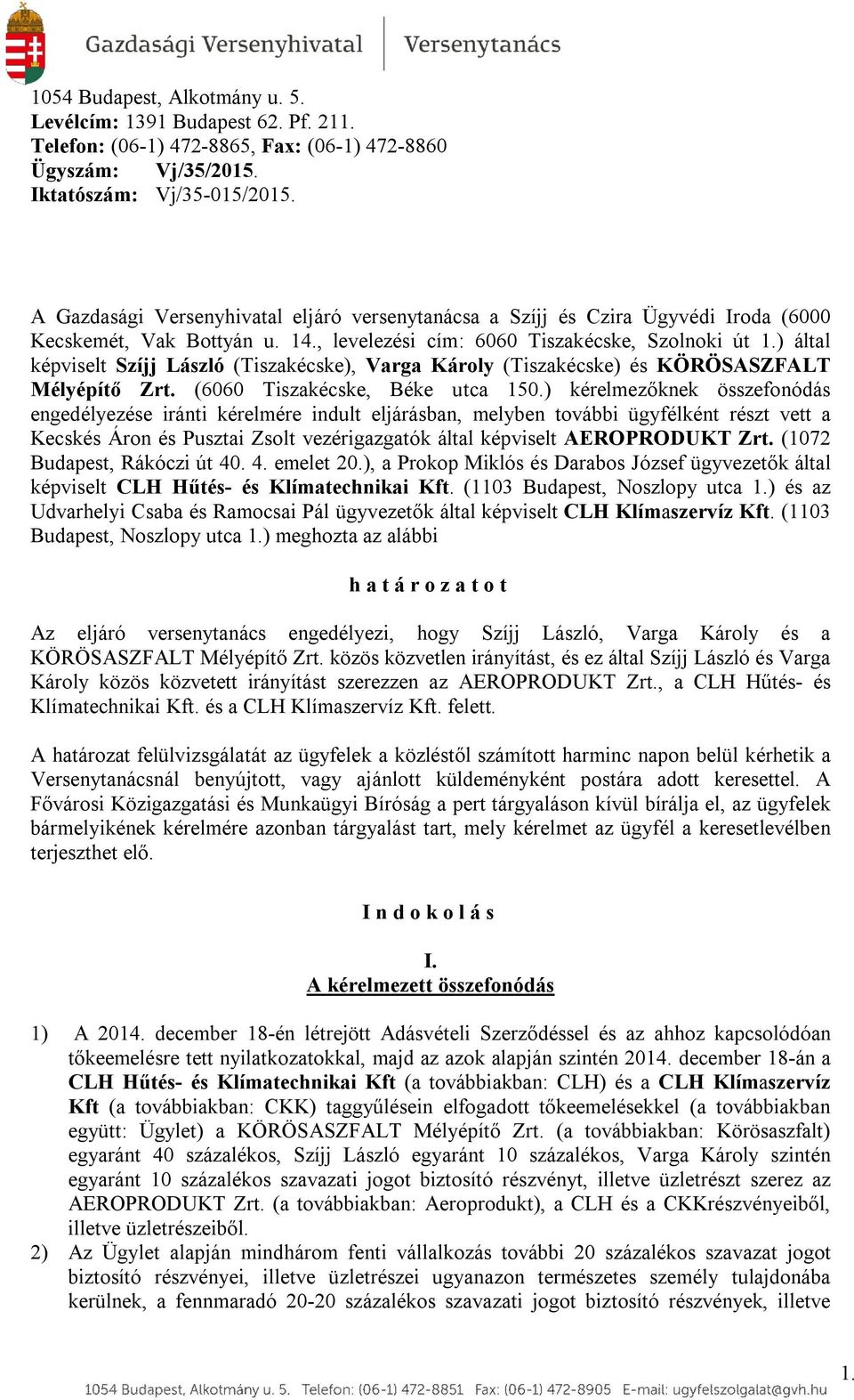 Gazdasági Versenyhivatal Versenytanács

1054 Budapest, Alkotmány u. 5.
Levélcím: 1391 Budapest 62. Pf. 211.
Telefon: (06-1) 472-8865, Fax: (06-1) 472-8860
Ügyszám: Vj/35/2015.
Iktatószám: Vj/35-015/2015.

A Gazdasági Versenyhivatal eljáró versenytanácsa a Szíjj és Czira Ügyvédi Iroda (6000 Kecskemét, Vak Bottyán u. 14., levelezési cím: 6060 Tiszakécske, Szolnoki út 1.) által képviselt Szíjj László (Tiszakécske), Varga Károly (Tiszakécske) és KÖRÖSASZFALT Mélyépítő Zrt. (6060 Tiszakécske, Béke utca 150.) kérelmezőknek összefonódás engedélyezése iránti kérelmére indult eljárásban, melyben további ügyfélként részt vett a Kecskés Áron és Pusztai Zsolt vezérigazgatók által képviselt AEROPRODUKT Zrt. (1072 Budapest, Rákóczi út 40. 4. emelet 20.), a Prokop Miklós és Darabos József ügyvezetők által képviselt CLH Hűtés- és Klímatechnikai Kft. (1103 Budapest, Noszlopy utca 1.) és az Udvarhelyi Csaba és Ramocsai Pál ügyvezetők által képviselt CLH Klímaszervíz Kft. (1103 Budapest, Noszlopy utca 1.) meghozta az alábbi

h a t á r o z a t o t

Az eljáró versenytanács engedélyezi, hogy Szíjj László, Varga Károly és a KÖRÖSASZFALT Mélyépítő Zrt. közös közvetlen irányítást, és ez által Szíjj László és Varga Károly közös közvetett irányítást szerezzen az AEROPRODUKT Zrt., a CLH Hűtés- és Klímatechnikai Kft. és a CLH Klímaszervíz Kft. felett.

A határozat felülvizsgálatát az ügyfelek a közléstől számított harminc napon belül kérhetik a Versenytanácsnál benyújtott, vagy ajánlott küldeményként postára adott keresettel. A Fővárosi Közigazgatási és Munkaügyi Bíróság a pert tárgyaláson kívül bírálja el, az ügyfelek bármelyikének kérelmére azonban tárgyalást tart, mely kérelmet az ügyfél a keresetlevélben terjeszthet elő.

I n d o k o l á s

I.
A kérelmezett összefonódás

1) A 2014. december 18-én létrejött Adásvételi Szerződéssel és az ahhoz kapcsolódóan tőkeemelésre tett nyilatkozatokkal, majd az azok alapján szintén 2014. december 18-án a CLH Hűtés- és Klímatechnikai Kft (a továbbiakban: CLH) és a CLH Klímaszervíz Kft (a továbbiakban: CKK) taggyűlésein elfogadott tőkeemelésekkel (a továbbiakban együtt: Ügylet) a KÖRÖSASZFALT Mélyépítő Zrt. (a továbbiakban: Körösaszfalt) egyaránt 40 százalékos, Szíjj László egyaránt 10 százalékos, Varga Károly szintén egyaránt 10 százalékos szavazati jogot biztosító részvényt, illetve üzletrészt szerez az AEROPRODUKT Zrt. (a továbbiakban: Aeroprodukt), a CLH és a CKKrészvényeiből, illetve üzletrészeiből.
2) Az Ügylet alapján mindhárom fenti vállalkozás további 20 százalékos szavazat jogot biztosító részvényei, illetve üzletrészei ugyanazon természetes személy tulajdonába kerülnek, a fennmaradó 20-20 százalékos szavazati jogot biztosító részvények, illetve

1.
1054 Budapest, Alkotmány u. 5. Telefon: (06-1) 472-8851 Fax: (06-1) 472-8905 E-mail: ugyfelszolgalat@gvh.hu